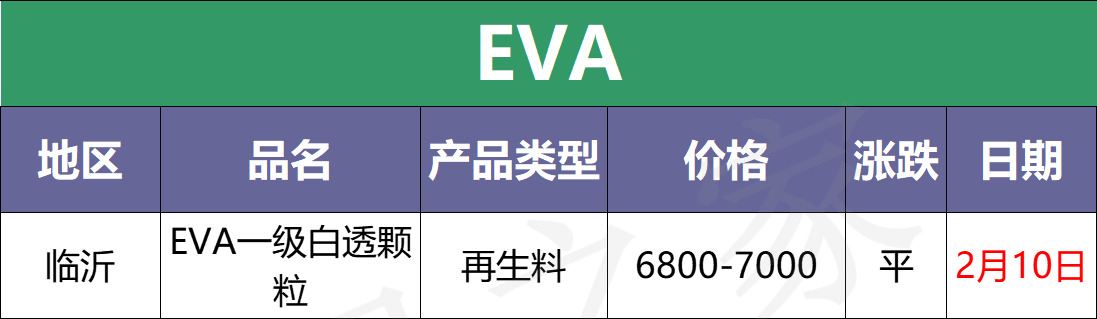 EVA

| 地区 | 品名 | 产品类型 | 价格 | 涨跌 | 日期 |
|---|---|---|---|---|---|
| 临沂 | EVA一级白透颗粒 | 再生料 | 6800-7000 | 平 | 2月10日 |